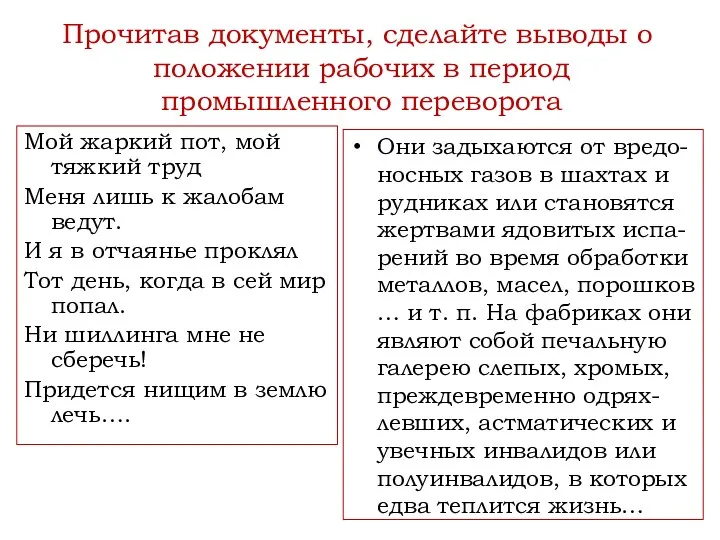 Прочитав документы, сделайте выводы о положении рабочих в период промышленного переворота

Мой жаркий пот, мой тяжкий труд

Меня лишь к жалобам ведут.

И я в отчаянье проклял

Тот день, когда в сей мир попал.

Ни шиллинга мне не сберечь!

Придется нищим в землю лечь….

• Они задыхаются от вредоносных газов в шахтах и рудниках или становятся жертвами ядовитых испарений во время обработки металлов, масел, порошков … и т. п. На фабриках они являют собой печальную галерею слепых, хромых, преждевременно одряхлевших, астматических и увечных инвалидов или полуинвалидов, в которых едва теплится жизнь…